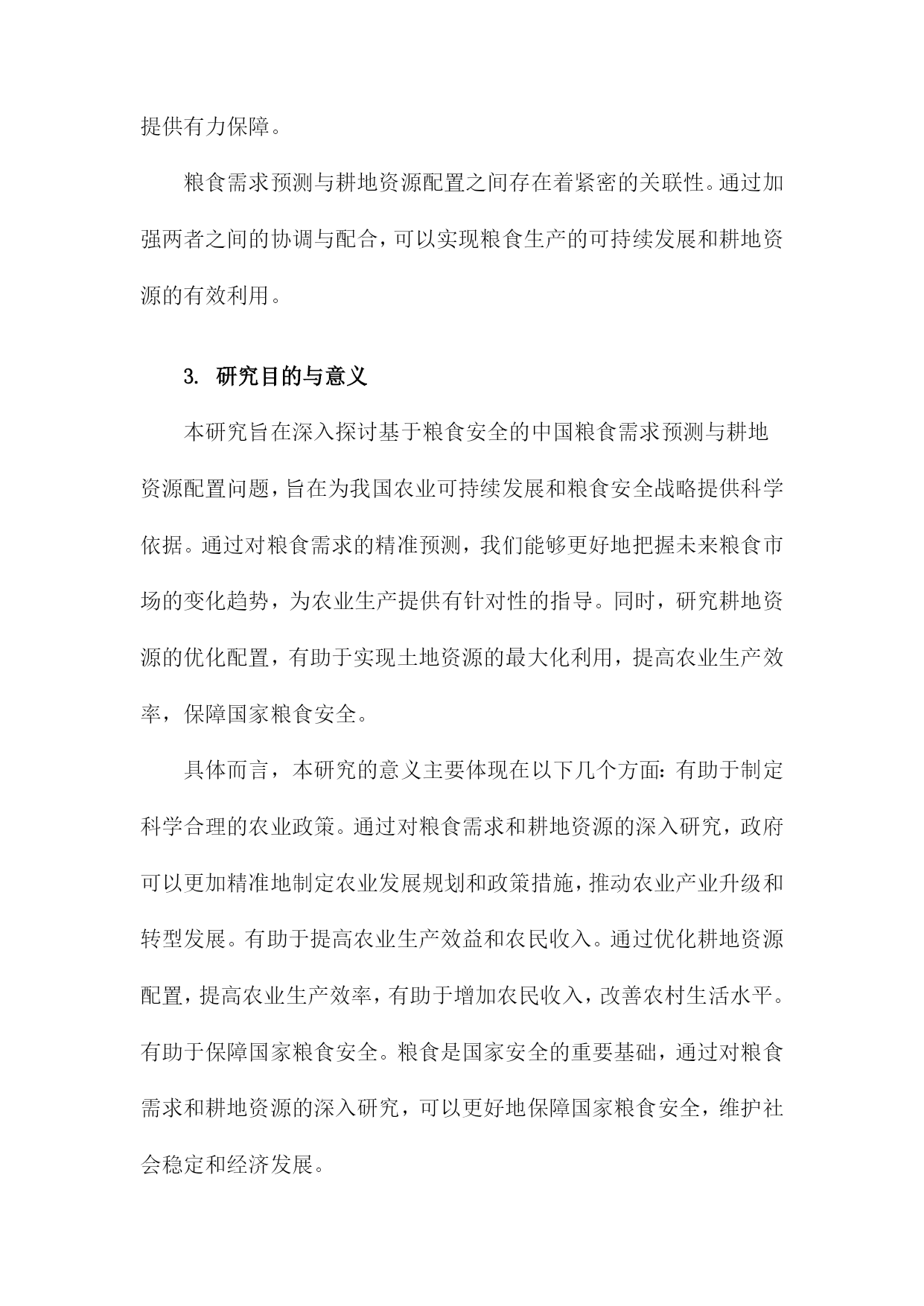 提供有力保障。

粮食需求预测与耕地资源配置之间存在着紧密的关联性。通过加强两者之间的协调与配合，可以实现粮食生产的可持续发展和耕地资源的有效利用。

3. 研究目的与意义

本研究旨在深入探讨基于粮食安全的中国粮食需求预测与耕地资源配置问题，旨在为我国农业可持续发展和粮食安全战略提供科学依据。通过对粮食需求的精准预测，我们能够更好地把握未来粮食市场的变化趋势，为农业生产提供有针对性的指导。同时，研究耕地资源的优化配置，有助于实现土地资源的最大化利用，提高农业生产效率，保障国家粮食安全。

具体而言，本研究的意义主要体现在以下几个方面：有助于制定科学合理的农业政策。通过对粮食需求和耕地资源的深入研究，政府可以更加精准地制定农业发展规划和政策措施，推动农业产业升级和转型发展。有助于提高农业生产效益和农民收入。通过优化耕地资源配置，提高农业生产效率，有助于增加农民收入，改善农村生活水平。有助于保障国家粮食安全。粮食是国家安全的重要基础，通过对粮食需求和耕地资源的深入研究，可以更好地保障国家粮食安全，维护社会稳定和经济发展。